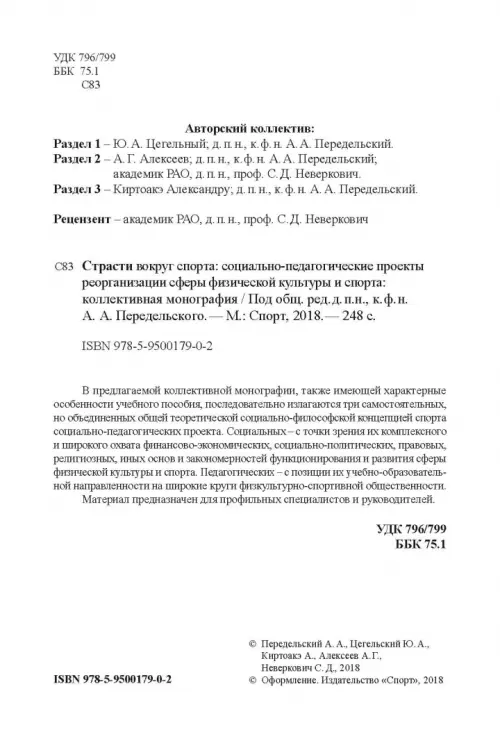 УДК 796/799
ББК 75.1
С83

Авторский коллектив:

Раздел 1 – Ю. А. Цегельный; д. п. н., к. ф. н. А. А. Передельский.
Раздел 2 – А. Г. Алексеев; д. п. н., к. ф. н. А. А. Передельский; академик РАО, д. п. н., проф. С. Д. Неверкович.
Раздел 3 – Киртоакэ Александру; д. п. н., к. ф. н. А. А. Передельский.

Рецензент – академик РАО, д. п. н., проф. С. Д. Неверкович

С83 Страсти вокруг спорта: социально-педагогические проекты реорганизации сферы физической культуры и спорта: коллективная монография / Под общ. ред. д. п. н., к. ф. н. А. А. Передельского. — М.: Спорт, 2018. — 248 с.

ISBN 978-5-9500179-0-2

В предлагаемой коллективной монографии, также имеющей характерные особенности учебного пособия, последовательно излагаются три самостоятельных, но объединенных общей теоретической социально-философской концепцией спорта социально-педагогических проекта. Социальных – с точки зрения их комплексного и широкого охвата финансово-экономических, социально-политических, правовых, религиозных, иных основ и закономерностей функционирования и развития сферы физической культуры и спорта. Педагогических – с позиции их учебно-образовательной направленности на широкие круги физкультурно-спортивной общественности.

Материал предназначен для профильных специалистов и руководителей.

УДК 796/799
ББК 75.1

ISBN 978-5-9500179-0-2

© Передельский А. А., Цегельский Ю. А., Киртоакэ А., Алексеев А. Г., Неверкович С. Д., 2018
© Оформление. Издательство «Спорт», 2018